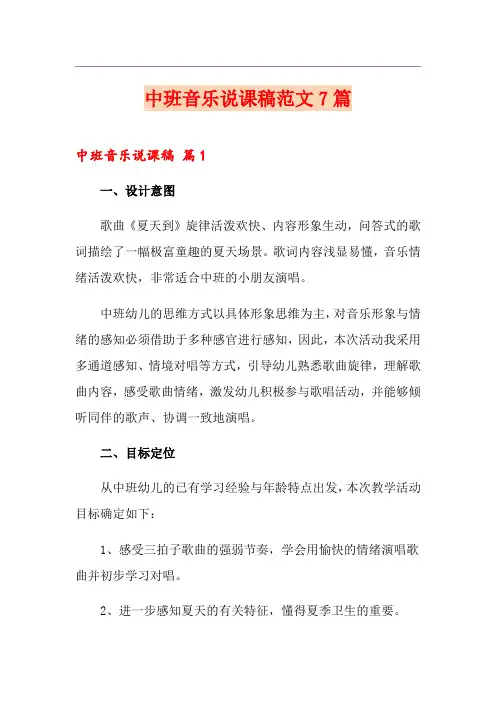 中班音乐说课稿范文7篇

中班音乐说课稿 篇1

一、设计意图

歌曲《夏天到》旋律活泼欢快、内容形象生动，问答式的歌词描绘了一幅极富童趣的夏天场景。歌词内容浅显易懂，音乐情绪活泼欢快，非常适合中班的小朋友演唱。

中班幼儿的思维方式以具体形象思维为主，对音乐形象与情绪的感知必须借助于多种感官进行感知，因此，本次活动我采用多通道感知、情境对唱等方式，引导幼儿熟悉歌曲旋律，理解歌曲内容，感受歌曲情绪，激发幼儿积极参与歌唱活动，并能够倾听同伴的歌声、协调一致地演唱。

二、目标定位

从中班幼儿的已有学习经验与年龄特点出发，本次教学活动目标确定如下：

1、感受三拍子歌曲的强弱节奏，学会用愉快的情绪演唱歌曲并初步学习对唱。

2、进一步感知夏天的有关特征，懂得夏季卫生的重要。